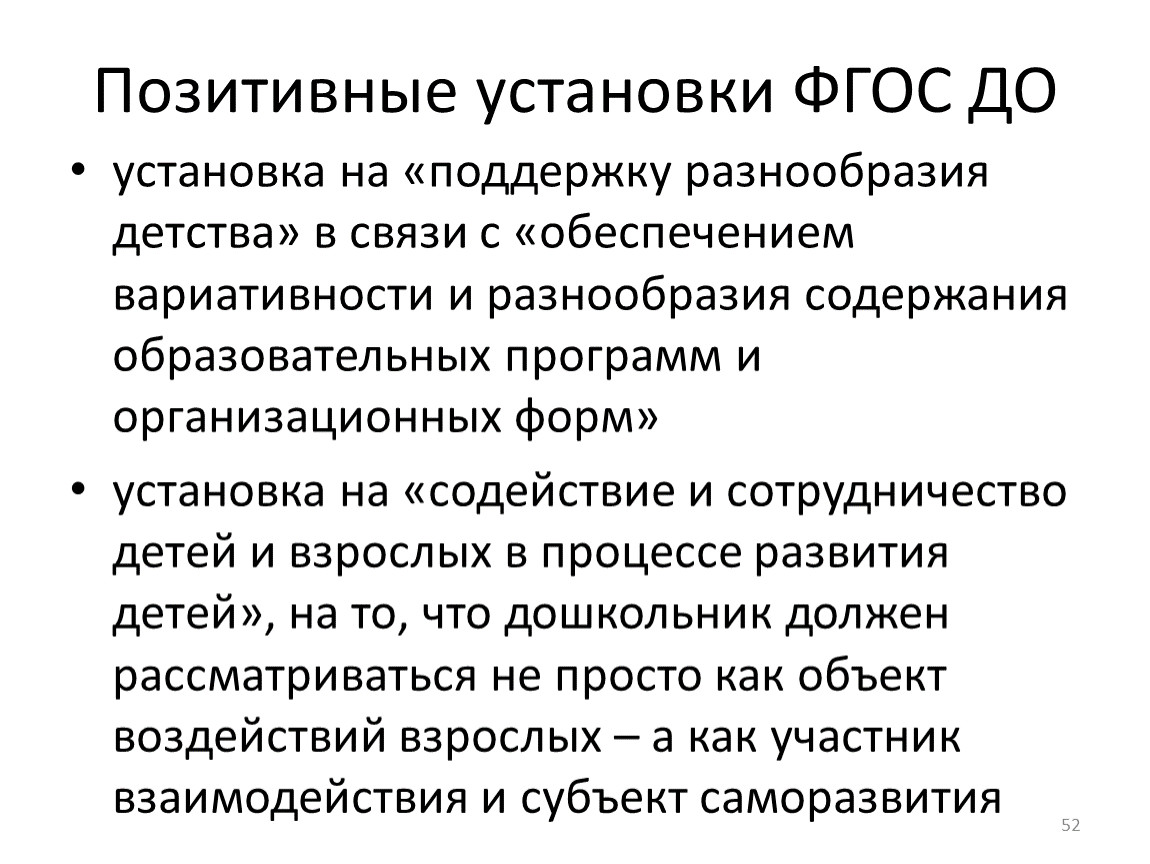 Позитивные установки ФГОС ДО

• установка на «поддержку разнообразия детства» в связи с «обеспечением вариативности и разнообразия содержания образовательных программ и организационных форм»

• установка на «содействие и сотрудничество детей и взрослых в процессе развития детей», на то, что дошкольник должен рассматриваться не просто как объект воздействий взрослых – а как участник взаимодействия и субъект саморазвития

52